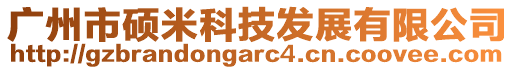 广州市硕米科技发展有限公司
http://gzbrandongarc4.cn.coovee.com